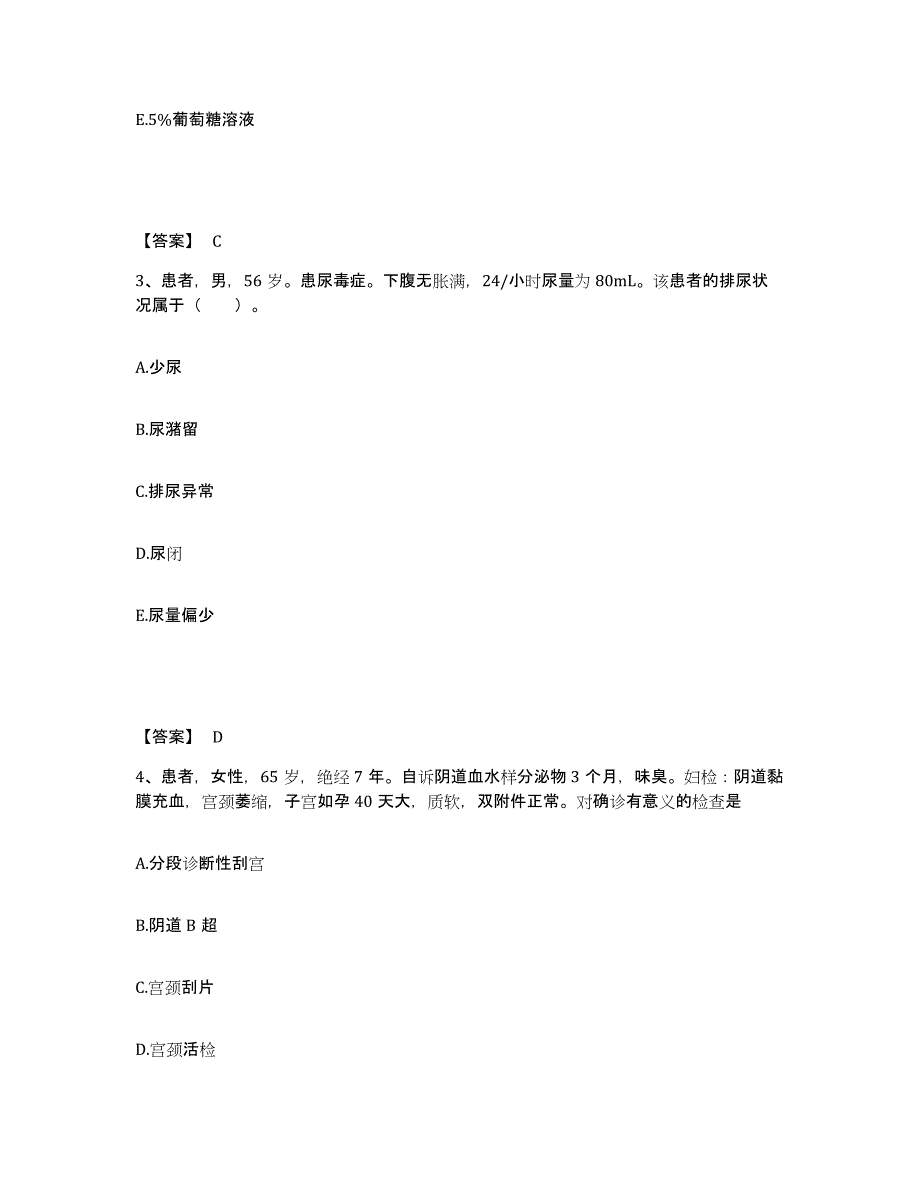 E.5%葡萄糖溶液

【答案】 C

3、患者，男，56 岁。患尿毒症。下腹无胀满，24/小时尿量为 80mL。该患者的排尿状况属于（　　）。

A.少尿

B.尿潴留

C.排尿异常

D.尿闭

E.尿量偏少

【答案】 D

4、患者，女性，65 岁，绝经 7 年。自诉阴道血水样分泌物 3 个月，味臭。妇检：阴道黏膜充血，宫颈萎缩，子宫如孕 40 天大，质软，双附件正常。对确诊有意义的检查是

A.分段诊断性刮宫

B.阴道 B 超

C.宫颈刮片

D.宫颈活检